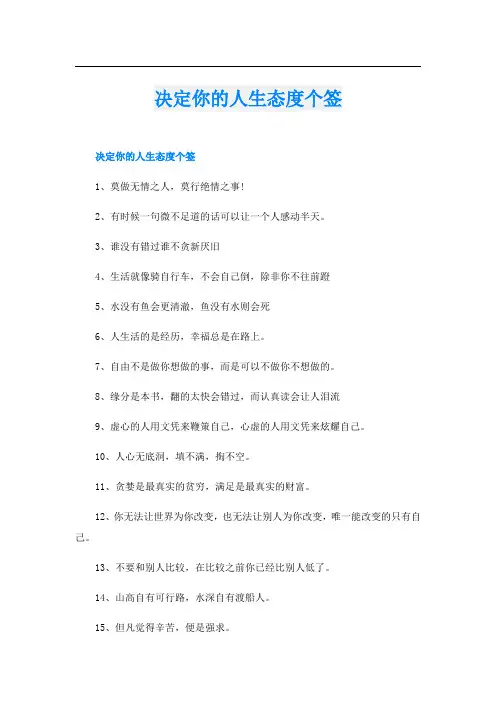 决定你的人生态度个签

决定你的人生态度个签

1、莫做无情之人，莫行绝情之事!

2、有时候一句微不足道的话可以让一个人感动半天。

3、谁没有错过谁不贪新厌旧

4、生活就像骑自行车，不会自己倒，除非你不往前蹬

5、水没有鱼会更清澈，鱼没有水则会死

6、人生活的是经历，幸福总是在路上。

7、自由不是做你想做的事，而是可以不做你不想做的。

8、缘分是本书，翻的太快会错过，而认真读会让人泪流

9、虚心的人用文凭来鞭策自己，心虚的人用文凭来炫耀自己。

10、人心无底洞，填不满，掏不空。

11、贪婪是最真实的贫穷，满足是最真实的财富。

12、你无法让世界为你改变，也无法让别人为你改变，唯一能改变的只有自己。

13、不要和别人比较，在比较之前你已经比别人低了。

14、山高自有可行路，水深自有渡船人。

15、但凡觉得辛苦，便是强求。